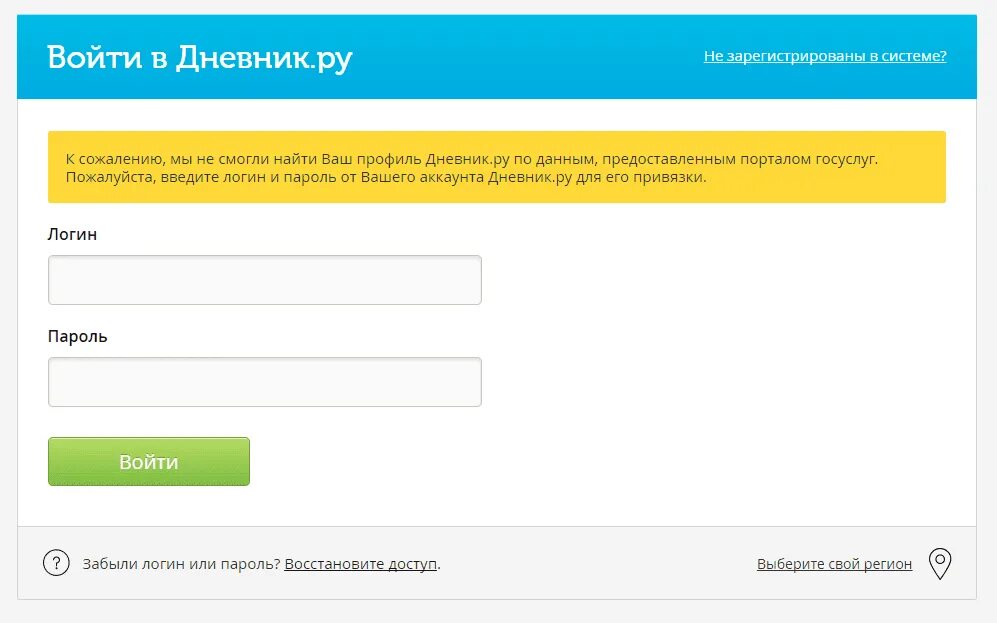 Войти в Дневник.ру

Не зарегистрированы в системе?

К сожалению, мы не смогли найти Ваш профиль Дневник.ру по данным, предоставленным порталом госуслуг. Пожалуйста, введите логин и пароль от Вашего аккаунта Дневник.ру для его привязки.

Логин

Пароль

Войти

? Забыли логин или пароль? Восстановите доступ.

Выберите свой регион